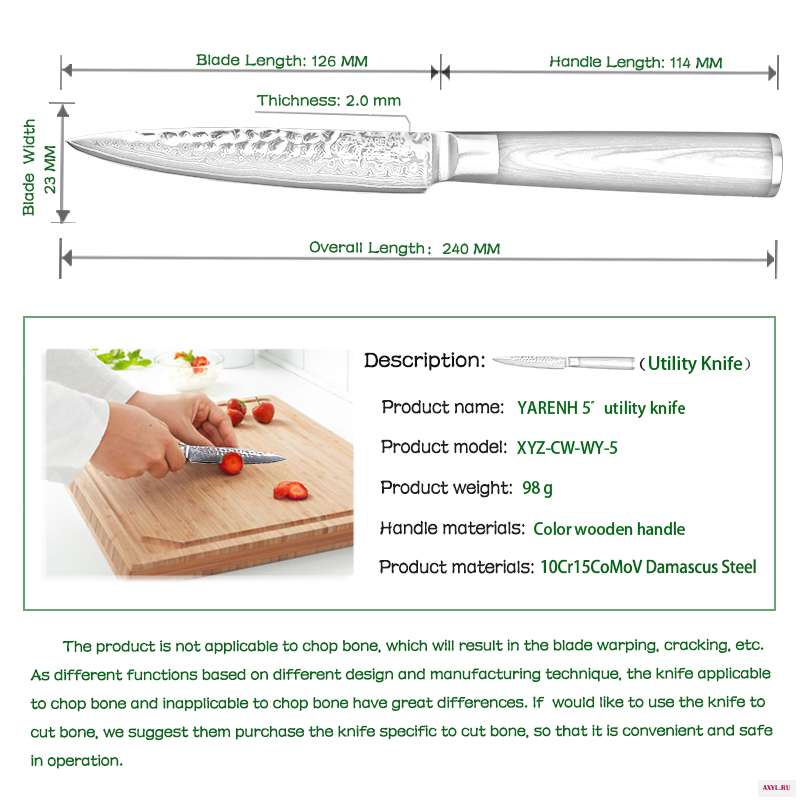 Blade Length: 126 MM

Handle Length: 114 MM

Thichness: 2.0 mm

Blade Width
23 MM

Overall Length: 240 MM

Description: (Utility Knife)

Product name: YARENH 5" utility knife

Product model: XYZ-CW-WY-5

Product weight: 98 g

Handle materials: Color wooden handle

Product materials: 10Cr15CoMoV Damascus Steel

The product is not applicable to chop bone, which will result in the blade warping, cracking, etc. As different functions based on different design and manufacturing technique, the knife applicable to chop bone and inapplicable to chop bone have great differences. If would like to use the knife to cut bone, we suggest them purchase the knife specific to cut bone, so that it is convenient and safe in operation.

AXYL.RU